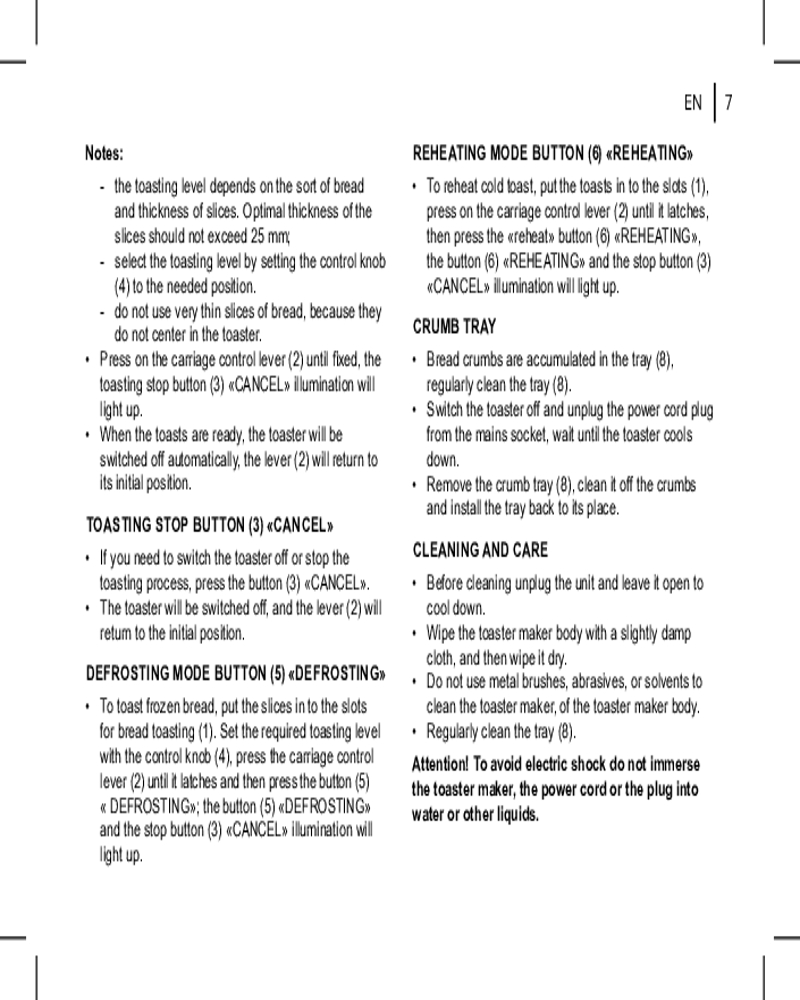 EN | 7

Notes:

- the toasting level depends on the sort of bread and thickness of slices. Optimal thickness of the slices should not exceed 25 mm;
- select the toasting level by setting the control knob (4) to the needed position.
- do not use very thin slices of bread, because they do not center in the toaster.

• Press on the carriage control lever (2) until fixed, the toasting stop button (3) «CANCEL» illumination will light up.
• When the toasts are ready, the toaster will be switched off automatically, the lever (2) will return to its initial position.

TOASTING STOP BUTTON (3) «CANCEL»

• If you need to switch the toaster off or stop the toasting process, press the button (3) «CANCEL».
• The toaster will be switched off, and the lever (2) will return to the initial position.

DEFROSTING MODE BUTTON (5) «DEFROSTING»

• To toast frozen bread, put the slices in to the slots for bread toasting (1). Set the required toasting level with the control knob (4), press the carriage control lever (2) until it latches and then press the button (5) « DEFROSTING»; the button (5) «DEFROSTING» and the stop button (3) «CANCEL» illumination will light up.

REHEATING MODE BUTTON (6) «REHEATING»

• To reheat cold toast, put the toasts in to the slots (1), press on the carriage control lever (2) until it latches, then press the «reheat» button (6) «REHEATING», the button (6) «REHEATING» and the stop button (3) «CANCEL» illumination will light up.

CRUMB TRAY

• Bread crumbs are accumulated in the tray (8), regularly clean the tray (8).
• Switch the toaster off and unplug the power cord plug from the mains socket, wait until the toaster cools down.
• Remove the crumb tray (8), clean it off the crumbs and install the tray back to its place.

CLEANING AND CARE

• Before cleaning unplug the unit and leave it open to cool down.
• Wipe the toaster maker body with a slightly damp cloth, and then wipe it dry.
• Do not use metal brushes, abrasives, or solvents to clean the toaster maker, of the toaster maker body.
• Regularly clean the tray (8).

Attention! To avoid electric shock do not immerse the toaster maker, the power cord or the plug into water or other liquids.